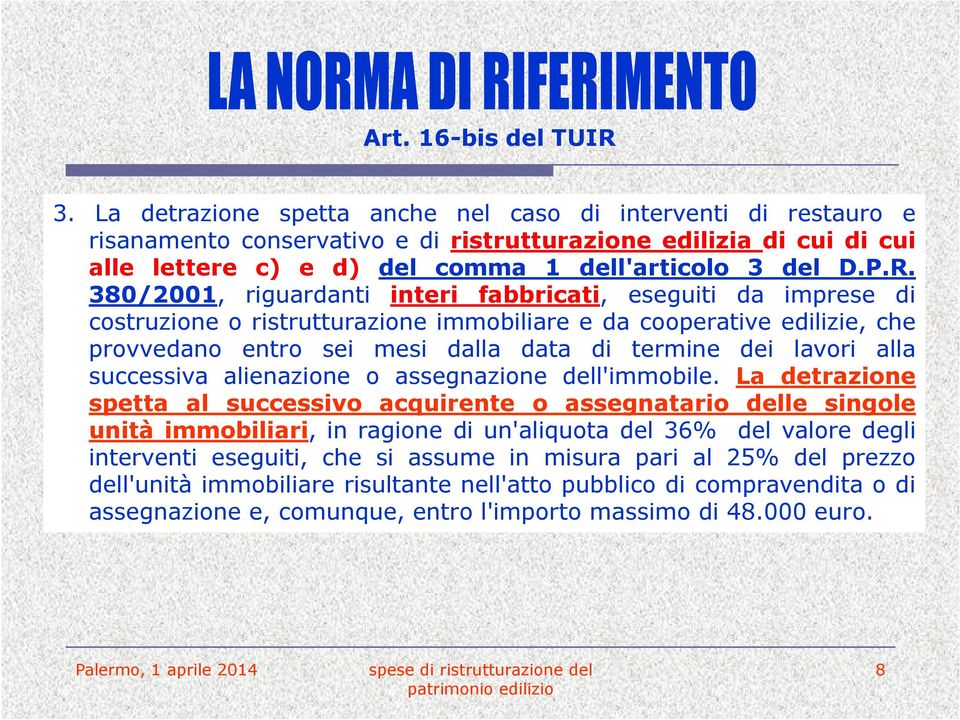 LA NORMA DI RIFERIMENTO
Art. 16-bis del TUIR

3. La detrazione spetta anche nel caso di interventi di restauro e risanamento conservativo e di ristrutturazione edilizia di cui di cui alle lettere c) e d) del comma 1 dell'articolo 3 del D.P.R. 380/2001, riguardanti interi fabbricati, eseguiti da imprese di costruzione o ristrutturazione immobiliare e da cooperative edilizie, che provvedano entro sei mesi dalla data di termine dei lavori alla successiva alienazione o assegnazione dell'immobile. La detrazione spetta al successivo acquirente o assegnatario delle singole unità immobiliari, in ragione di un'aliquota del 36% del valore degli interventi eseguiti, che si assume in misura pari al 25% del prezzo dell'unità immobiliare risultante nell'atto pubblico di compravendita o di assegnazione e, comunque, entro l'importo massimo di 48.000 euro.

Palermo, 1 aprile 2014
spese di ristrutturazione del patrimonio edilizio
8